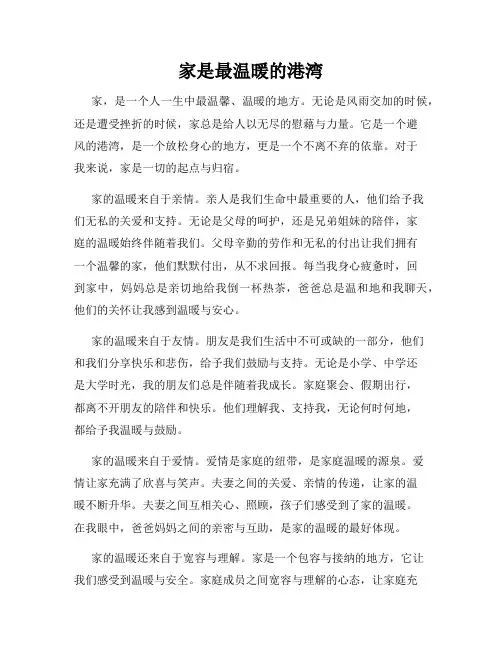 家是最温暖的港湾

家，是一个人一生中最温馨、温暖的地方。无论是风雨交加的时候，还是遭受挫折的时候，家总是给人以无尽的慰藉与力量。它是一个避风的港湾，是一个放松身心的地方，更是一个不离不弃的依靠。对于我来说，家是一切的起点与归宿。

家的温暖来自于亲情。亲人是我们生命中最重要的人，他们给予我们无私的关爱和支持。无论是父母的呵护，还是兄弟姐妹的陪伴，家庭的温暖始终伴随着我们。父母辛勤的劳作和无私的付出让我们拥有一个温馨的家，他们默默付出，从不求回报。每当我身心疲惫时，回到家中，妈妈总是亲切地给我倒一杯热茶，爸爸总是温和地和我聊天，他们的关怀让我感到温暖与安心。

家的温暖来自于友情。朋友是我们生活中不可或缺的一部分，他们和我们分享快乐和悲伤，给予我们鼓励与支持。无论是小学、中学还是大学时光，我的朋友们总是伴随着我成长。家庭聚会、假期出行，都离不开朋友的陪伴和快乐。他们理解我、支持我，无论何时何地，都给予我温暖与鼓励。

家的温暖来自于爱情。爱情是家庭的纽带，是家庭温暖的源泉。爱情让家充满了欣喜与笑声。夫妻之间的关爱、亲情的传递，让家的温暖不断升华。夫妻之间互相关心、照顾，孩子们感受到了家的温暖。在我眼中，爸爸妈妈之间的亲密与互助，是家的温暖的最好体现。

家的温暖还来自于宽容与理解。家是一个包容与接纳的地方，它让我们感受到温暖与安全。家庭成员之间宽容与理解的心态，让家庭充